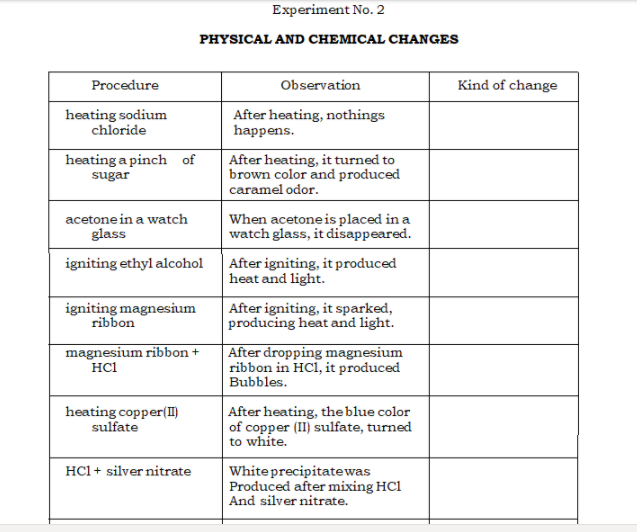 Experiment No. 2

PHYSICAL AND CHEMICAL CHANGES

| Procedure | Observation | Kind of change |
|---|---|---|
| heating sodium chloride | After heating, nothings happens. | |
| heating a pinch of sugar | After heating, it turned to brown color and produced caramel odor. | |
| acetone in a watch glass | When acetone is placed in a watch glass, it disappeared. | |
| igniting ethyl alcohol | After igniting, it produced heat and light. | |
| igniting magnesium ribbon | After igniting, it sparked, producing heat and light. | |
| magnesium ribbon + HCl | After dropping magnesium ribbon in HCl, it produced Bubbles. | |
| heating copper(II) sulfate | After heating, the blue color of copper (II) sulfate, turned to white. | |
| HCl + silver nitrate | White precipitate was Produced after mixing HCl And silver nitrate. | |